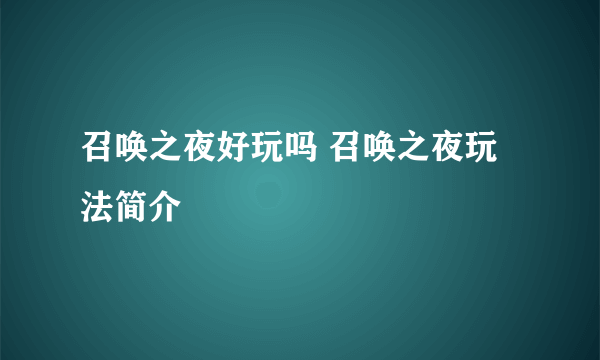 召唤之夜好玩吗 召唤之夜玩法简介